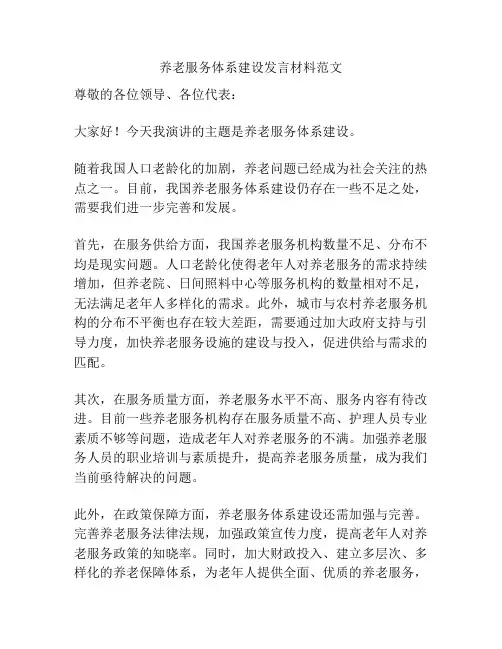 养老服务体系建设发言材料范文

尊敬的各位领导、各位代表：

大家好！今天我演讲的主题是养老服务体系建设。

随着我国人口老龄化的加剧，养老问题已经成为社会关注的热点之一。目前，我国养老服务体系建设仍存在一些不足之处，需要我们进一步完善和发展。

首先，在服务供给方面，我国养老服务机构数量不足、分布不均是现实问题。人口老龄化使得老年人对养老服务的需求持续增加，但养老院、日间照料中心等服务机构的数量相对不足，无法满足老年人多样化的需求。此外，城市与农村养老服务机构的分布不平衡也存在较大差距，需要通过加大政府支持与引导力度，加快养老服务设施的建设与投入，促进供给与需求的匹配。

其次，在服务质量方面，养老服务水平不高、服务内容有待改进。目前一些养老服务机构存在服务质量不高、护理人员专业素质不够等问题，造成老年人对养老服务的不满。加强养老服务人员的职业培训与素质提升，提高养老服务质量，成为我们当前亟待解决的问题。

此外，在政策保障方面，养老服务体系建设还需加强与完善。完善养老服务法律法规，加强政策宣传力度，提高老年人对养老服务政策的知晓率。同时，加大财政投入、建立多层次、多样化的养老保障体系，为老年人提供全面、优质的养老服务，